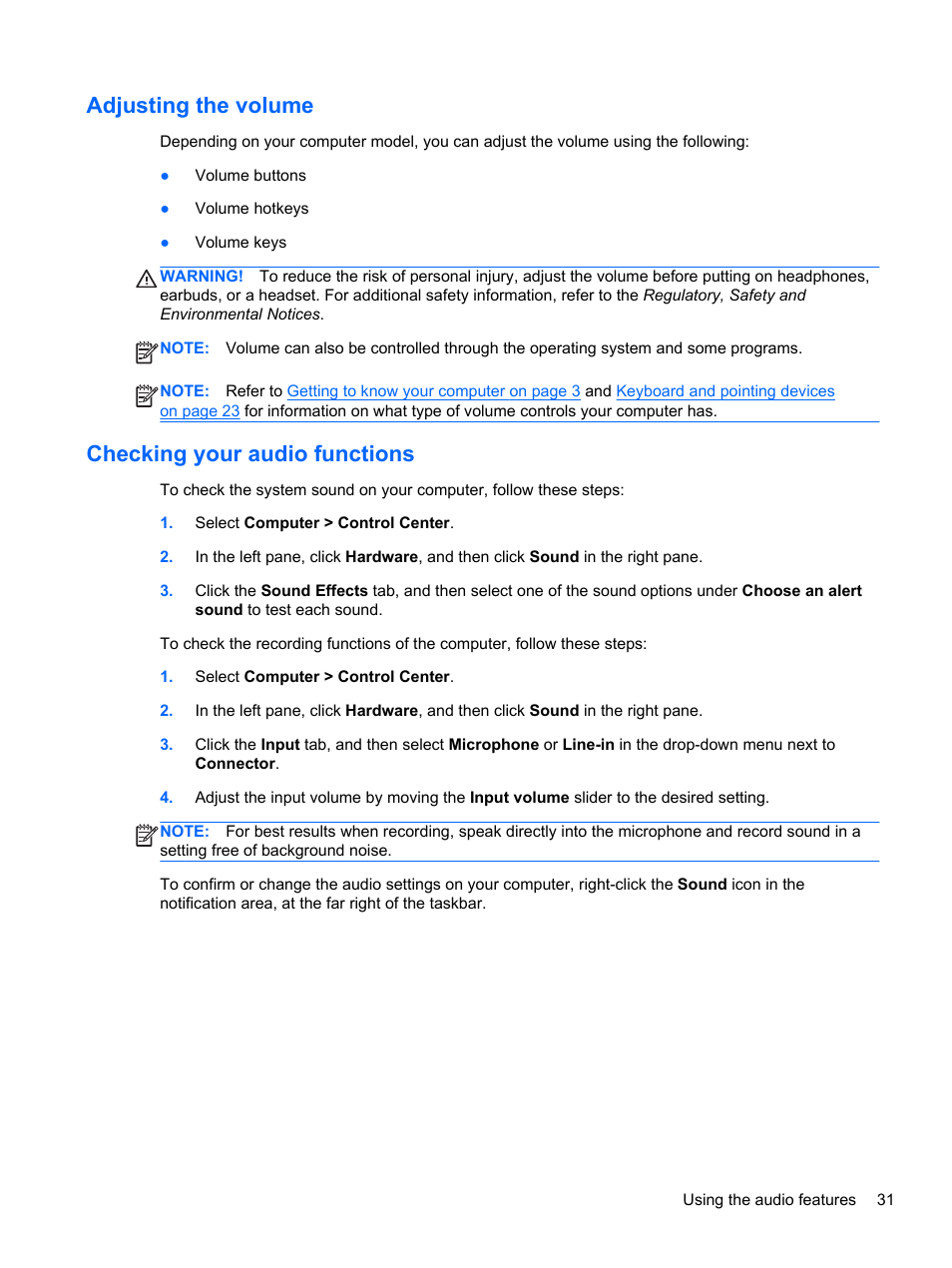 Adjusting the volume

Depending on your computer model, you can adjust the volume using the following:

● Volume buttons

● Volume hotkeys

● Volume keys

WARNING! To reduce the risk of personal injury, adjust the volume before putting on headphones, earbuds, or a headset. For additional safety information, refer to the Regulatory, Safety and Environmental Notices.

NOTE: Volume can also be controlled through the operating system and some programs.

NOTE: Refer to Getting to know your computer on page 3 and Keyboard and pointing devices on page 23 for information on what type of volume controls your computer has.

Checking your audio functions

To check the system sound on your computer, follow these steps:

1. Select Computer > Control Center.

2. In the left pane, click Hardware, and then click Sound in the right pane.

3. Click the Sound Effects tab, and then select one of the sound options under Choose an alert sound to test each sound.

To check the recording functions of the computer, follow these steps:

1. Select Computer > Control Center.

2. In the left pane, click Hardware, and then click Sound in the right pane.

3. Click the Input tab, and then select Microphone or Line-in in the drop-down menu next to Connector.

4. Adjust the input volume by moving the Input volume slider to the desired setting.

NOTE: For best results when recording, speak directly into the microphone and record sound in a setting free of background noise.

To confirm or change the audio settings on your computer, right-click the Sound icon in the notification area, at the far right of the taskbar.

Using the audio features 31